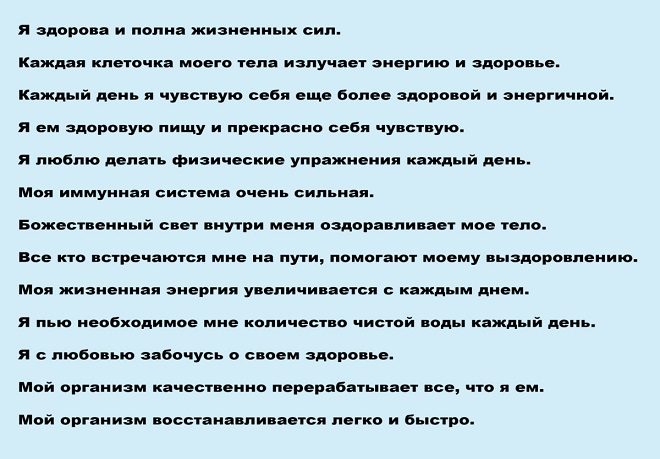 Я здорова и полна жизненных сил.

Каждая клеточка моего тела излучает энергию и здоровье.

Каждый день я чувствую себя еще более здоровой и энергичной.

Я ем здоровую пищу и прекрасно себя чувствую.

Я люблю делать физические упражнения каждый день.

Моя иммунная система очень сильная.

Божественный свет внутри меня оздоравливает мое тело.

Все кто встречаются мне на пути, помогают моему выздоровлению.

Моя жизненная энергия увеличивается с каждым днем.

Я пью необходимое мне количество чистой воды каждый день.

Я с любовью забочусь о своем здоровье.

Мой организм качественно перерабатывает все, что я ем.

Мой организм восстанавливается легко и быстро.